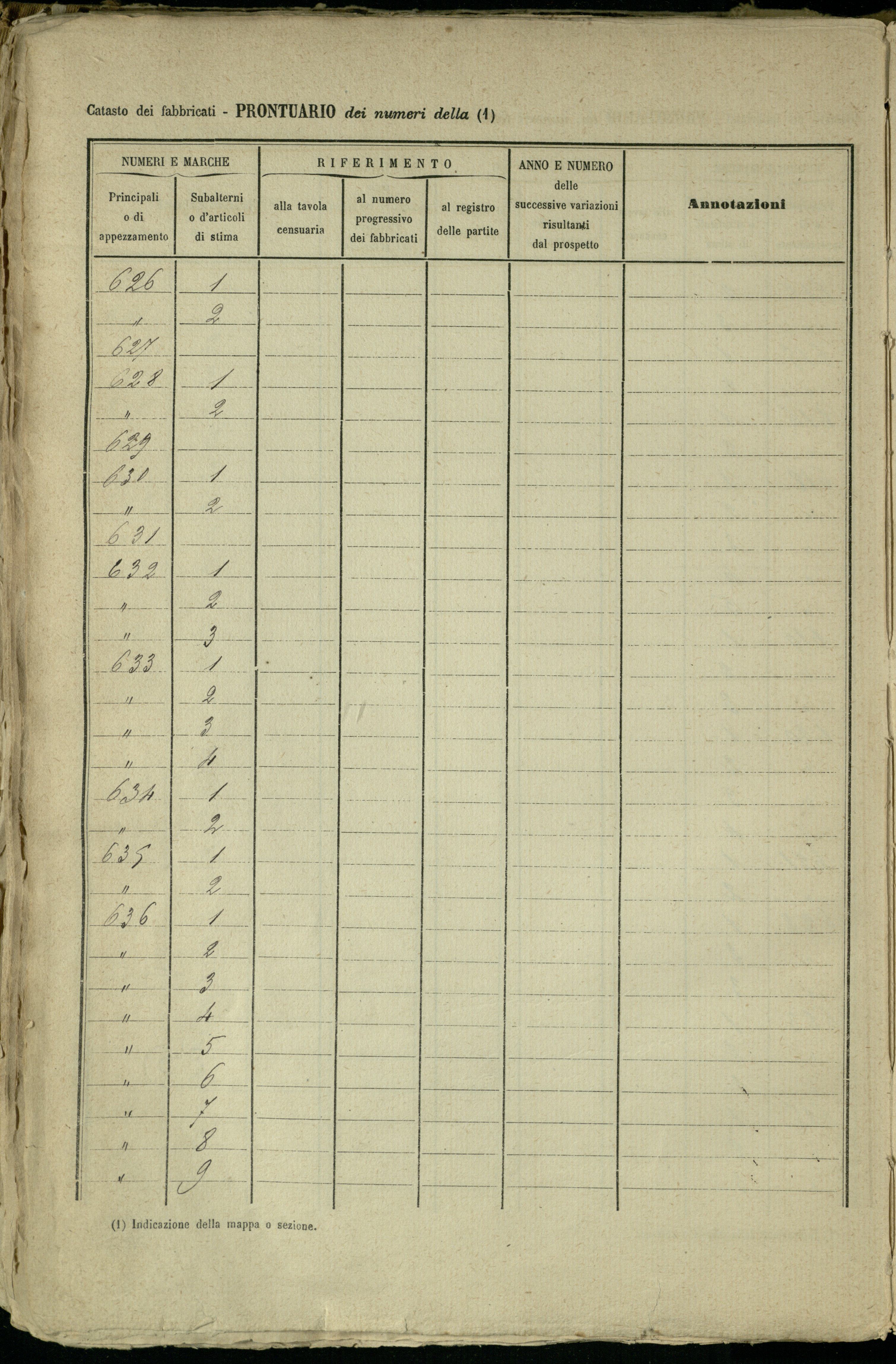 Catasto dei fabbricati - PRONTUARIO dei numeri della (1)

| NUMERI E MARCHE | | RIFERIMENTO | | | ANNO E NUMERO delle successive variazioni risultanti dal prospetto | Annotazioni |
|---|---|---|---|---|---|---|
| Principali o di appezzamento | Subalterni o d'articoli di stima | alla tavola censuaria | al numero progressivo dei fabbricati | al registro delle partite | | |
| 626 | 1 | | | | | |
| " | 2 | | | | | |
| 627 | | | | | | |
| 628 | 1 | | | | | |
| " | 2 | | | | | |
| 629 | | | | | | |
| 630 | 1 | | | | | |
| " | 2 | | | | | |
| 631 | | | | | | |
| 632 | 1 | | | | | |
| " | 2 | | | | | |
| " | 3 | | | | | |
| 633 | 1 | | | | | |
| " | 2 | | | | | |
| " | 3 | | | | | |
| " | 4 | | | | | |
| 634 | 1 | | | | | |
| " | 2 | | | | | |
| 635 | 1 | | | | | |
| " | 2 | | | | | |
| 636 | 1 | | | | | |
| " | 2 | | | | | |
| " | 3 | | | | | |
| " | 4 | | | | | |
| " | 5 | | | | | |
| " | 6 | | | | | |
| " | 7 | | | | | |
| " | 8 | | | | | |
| " | 9 | | | | | |

(1) Indicazione della mappa o sezione.